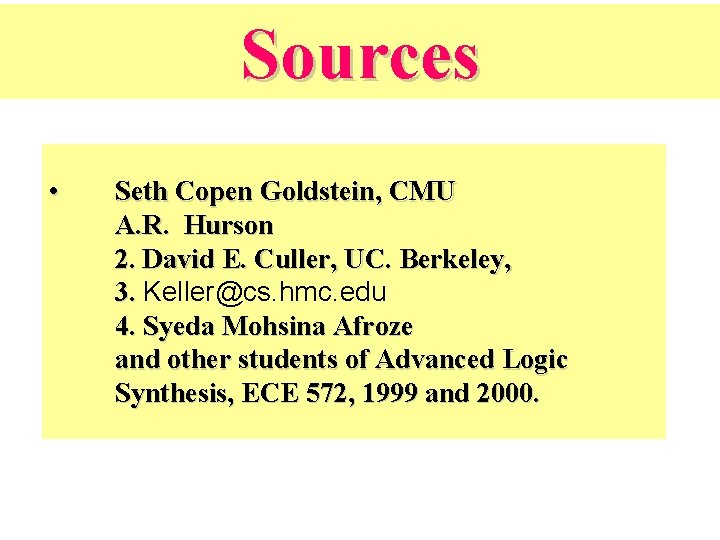 Sources

• Seth Copen Goldstein, CMU
A.R. Hurson
2. David E. Culler, UC. Berkeley,
3. Keller@cs.hmc.edu
4. Syeda Mohsina Afroze
and other students of Advanced Logic Synthesis, ECE 572, 1999 and 2000.